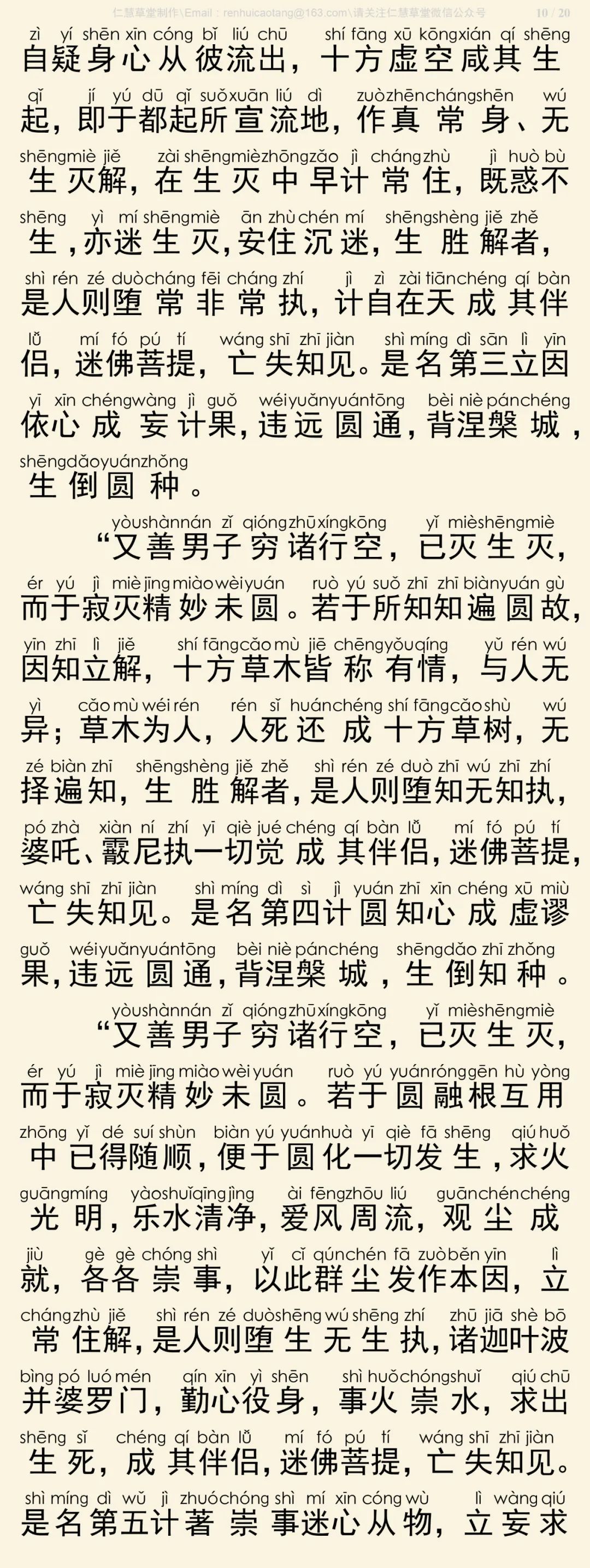 仁慧草堂制作\Email：renhuicaotang@163.com\请关注仁慧草堂微信公众号 10 / 20

zì yí shēn xīn cóng bǐ liú chū shí fāng xū kōng xián qí shēng
自疑身心从彼流出，十方虚空咸其生
qǐ jí yú dū qǐ suǒ xuān liú dì zuò zhēn cháng shēn wú
起，即于都起所宣流地，作真常身、无
shēng miè jiě zài shēng miè zhōng zǎo jì cháng zhù jì huò bù
生灭解，在生灭中早计常住，既惑不
shēng yì mí shēng miè ān zhù chén mí shēng shèng jiě zhě
生，亦迷生灭，安住沉迷，生胜解者，
shì rén zé duò cháng fēi cháng zhí jì zì zài tiān chéng qí bàn
是人则堕常非常执，计自在天成其伴
lǚ mí fó pú tí wáng shī zhī jiàn shì míng dì sān lì yīn
侣，迷佛菩提，亡失知见。是名第三立因
yī xīn chéng wàng jì guǒ wéi yuǎn yuán tōng bèi niè pán chéng
依心成妄计果，违远圆通，背涅槃城，
shēng dǎo yuán zhǒng
生倒圆种。

yòu shàn nán zǐ qióng zhū xíng kōng yǐ miè shēng miè
“又善男子穷诸行空，已灭生灭，
ér yú jì miè jīng miào wèi yuán ruò yú suǒ zhī zhī biàn yuán gù
而于寂灭精妙未圆。若于所知知遍圆故，
yīn zhī lì jiě shí fāng cǎo mù jiē chēng yǒu qíng yǔ rén wú
因知立解，十方草木皆称有情，与人无
yì cǎo mù wéi rén rén sǐ huán chéng shí fāng cǎo shù wú
异；草木为人，人死还成十方草树，无
zé biàn zhī shēng shèng jiě zhě shì rén zé duò zhī wú zhī zhí
择遍知，生胜解者，是人则堕知无知执，
pó zhà xiàn ní zhí yī qiè jué chéng qí bàn lǚ mí fó pú tí
婆吒、霰尼执一切觉成其伴侣，迷佛菩提，
wáng shī zhī jiàn shì míng dì sì jì yuán zhī xīn chéng xū miù
亡失知见。是名第四计圆知心成虚谬
guǒ wéi yuǎn yuán tōng bèi niè pán chéng shēng dǎo zhī zhǒng
果，违远圆通，背涅槃城，生倒知种。

yòu shàn nán zǐ qióng zhū xíng kōng yǐ miè shēng miè
“又善男子穷诸行空，已灭生灭，
ér yú jì miè jīng miào wèi yuán ruò yú yuán róng gēn hù yòng
而于寂灭精妙未圆。若于圆融根互用
zhōng yǐ dé suí shùn biàn yú yuán huà yī qiè fā shēng qiú huǒ
中已得随顺，便于圆化一切发生，求火
guāng míng yào shuǐ qīng jìng ài fēng zhōu liú guān chén chéng
光明，乐水清净，爱风周流，观尘成
jiù gè gè chóng shì yǐ cǐ qún chén fā zuò běn yīn lì
就，各各崇事，以此群尘发作本因，立
cháng zhù jiě shì rén zé duò shēng wú shēng zhí zhū jiā shè bō
常住解，是人则堕生无生执，诸迦叶波
bìng pó luó mén qín xīn yì shēn shì huǒ chóng shuǐ qiú chū
并婆罗门，勤心役身，事火崇水，求出
shēng sǐ chéng qí bàn lǚ mí fó pú tí wáng shī zhī jiàn
生死，成其伴侣，迷佛菩提，亡失知见。
shì míng dì wǔ jì zhuó chóng shì mí xīn cóng wù lì wàng qiú
是名第五计著崇事迷心从物，立妄求